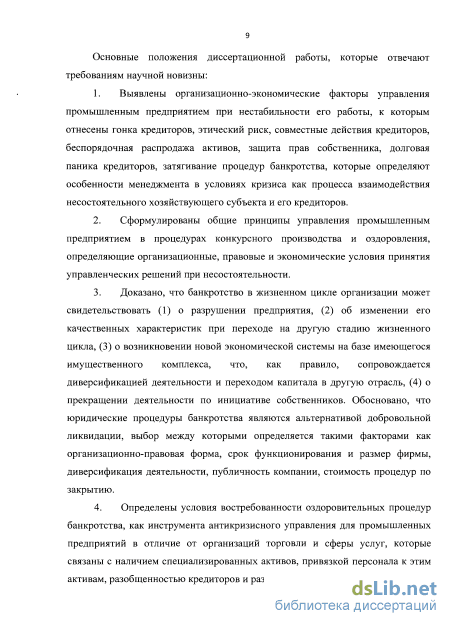 9

Основные положения диссертационной работы, которые отвечают требованиям научной новизны:

1. Выявлены организационно-экономические факторы управления промышленным предприятием при нестабильности его работы, к которым отнесены гонка кредиторов, этический риск, совместные действия кредиторов, беспорядочная распродажа активов, защита прав собственника, долговая паника кредиторов, затягивание процедур банкротства, которые определяют особенности менеджмента в условиях кризиса как процесса взаимодействия несостоятельного хозяйствующего субъекта и его кредиторов.

2. Сформулированы общие принципы управления промышленным предприятием в процедурах конкурсного производства и оздоровления, определяющие организационные, правовые и экономические условия принятия управленческих решений при несостоятельности.

3. Доказано, что банкротство в жизненном цикле организации может свидетельствовать (1) о разрушении предприятия, (2) об изменении его качественных характеристик при переходе на другую стадию жизненного цикла, (3) о возникновении новой экономической системы на базе имеющегося имущественного комплекса, что, как правило, сопровождается диверсификацией деятельности и переходом капитала в другую отрасль, (4) о прекращении деятельности по инициативе собственников. Обосновано, что юридические процедуры банкротства являются альтернативой добровольной ликвидации, выбор между которыми определяется такими факторами как организационно-правовая форма, срок функционирования и размер фирмы, диверсификация деятельности, публичность компании, стоимость процедур по закрытию.

4. Определены условия востребованности оздоровительных процедур банкротства, как инструмента антикризисного управления для промышленных предприятий в отличие от организаций торговли и сферы услуг, которые связаны с наличием специализированных активов, привязкой персонала к этим активам, разобщенностью кредиторов и раз

dsLib.net
библиотека диссертаций